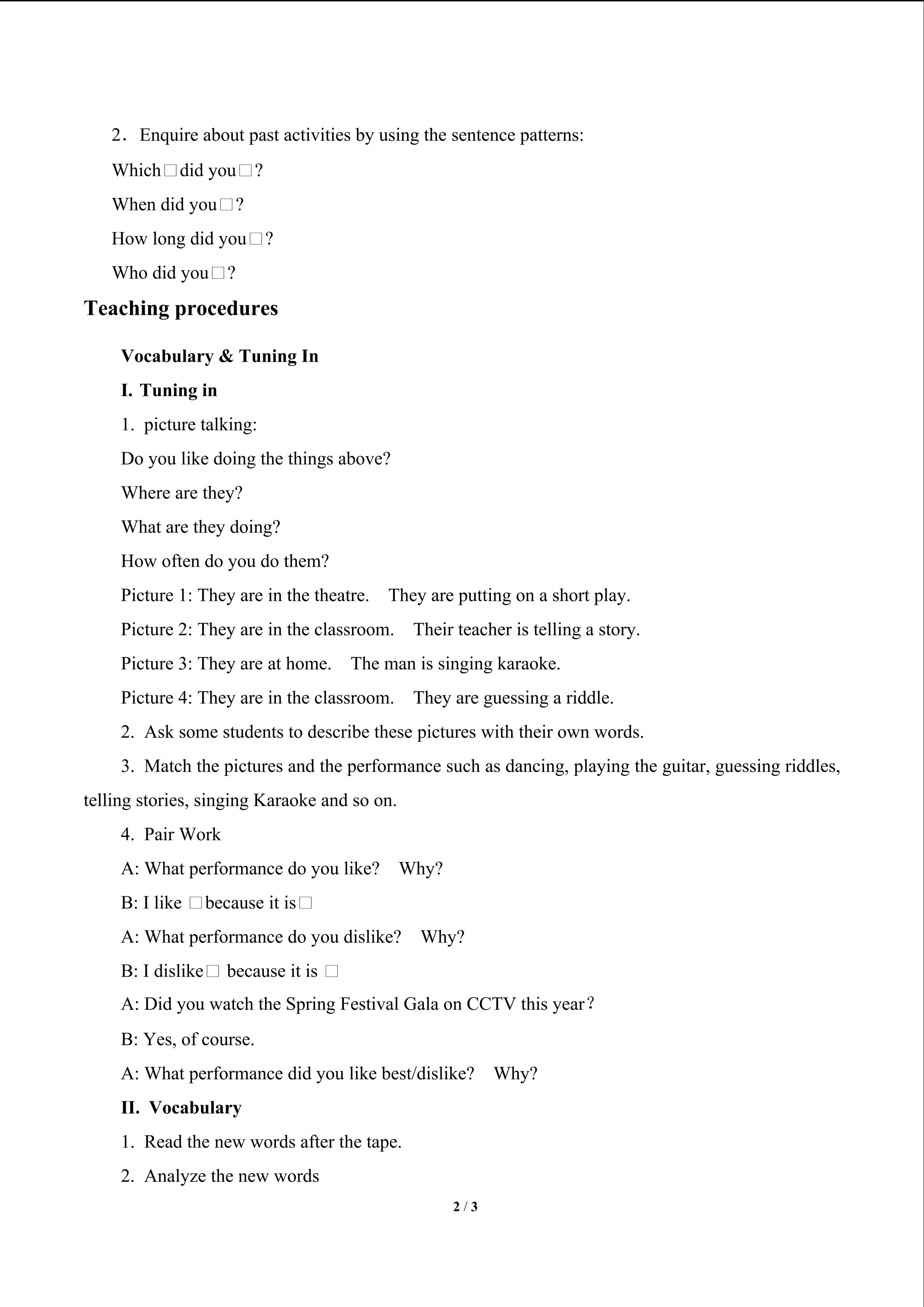 2．Enquire about past activities by using the sentence patterns:

Which□did you□?

When did you□?

How long did you□?

Who did you□?

Teaching procedures

Vocabulary & Tuning In

I. Tuning in

1. picture talking:

Do you like doing the things above?

Where are they?

What are they doing?

How often do you do them?

Picture 1: They are in the theatre. They are putting on a short play.

Picture 2: They are in the classroom. Their teacher is telling a story.

Picture 3: They are at home. The man is singing karaoke.

Picture 4: They are in the classroom. They are guessing a riddle.

2. Ask some students to describe these pictures with their own words.

3. Match the pictures and the performance such as dancing, playing the guitar, guessing riddles, telling stories, singing Karaoke and so on.

4. Pair Work

A: What performance do you like? Why?

B: I like □because it is□

A: What performance do you dislike? Why?

B: I dislike□ because it is □

A: Did you watch the Spring Festival Gala on CCTV this year？

B: Yes, of course.

A: What performance did you like best/dislike? Why?

II. Vocabulary

1. Read the new words after the tape.

2. Analyze the new words

2 / 3